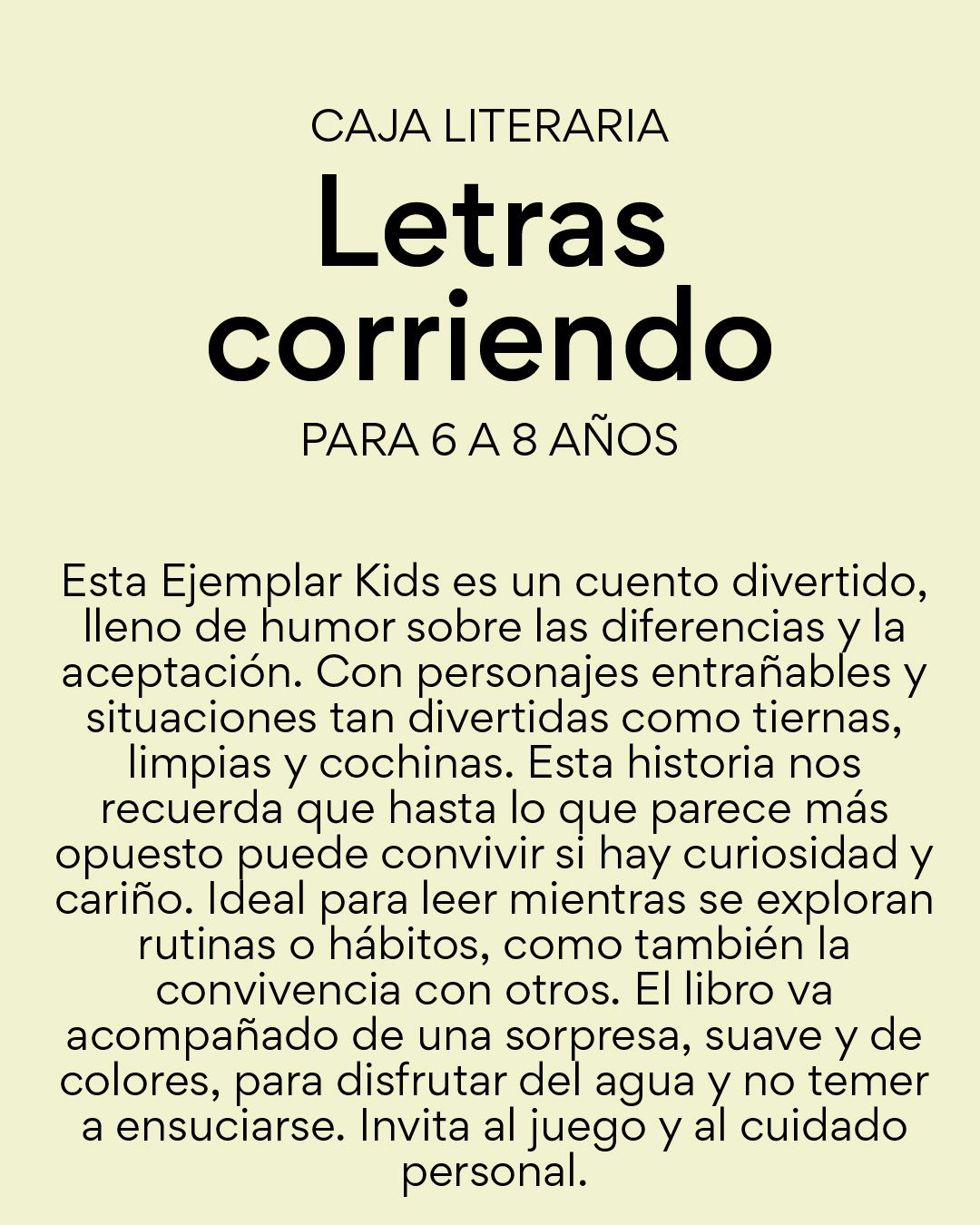 CAJA LITERARIA

Letras corriendo

PARA 6 A 8 AÑOS

Esta Ejemplar Kids es un cuento divertido, lleno de humor sobre las diferencias y la aceptación. Con personajes entrañables y situaciones tan divertidas como tiernas, limpias y cochinas. Esta historia nos recuerda que hasta lo que parece más opuesto puede convivir si hay curiosidad y cariño. Ideal para leer mientras se exploran rutinas o hábitos, como también la convivencia con otros. El libro va acompañado de una sorpresa, suave y de colores, para disfrutar del agua y no temer a ensuciarse. Invita al juego y al cuidado personal.